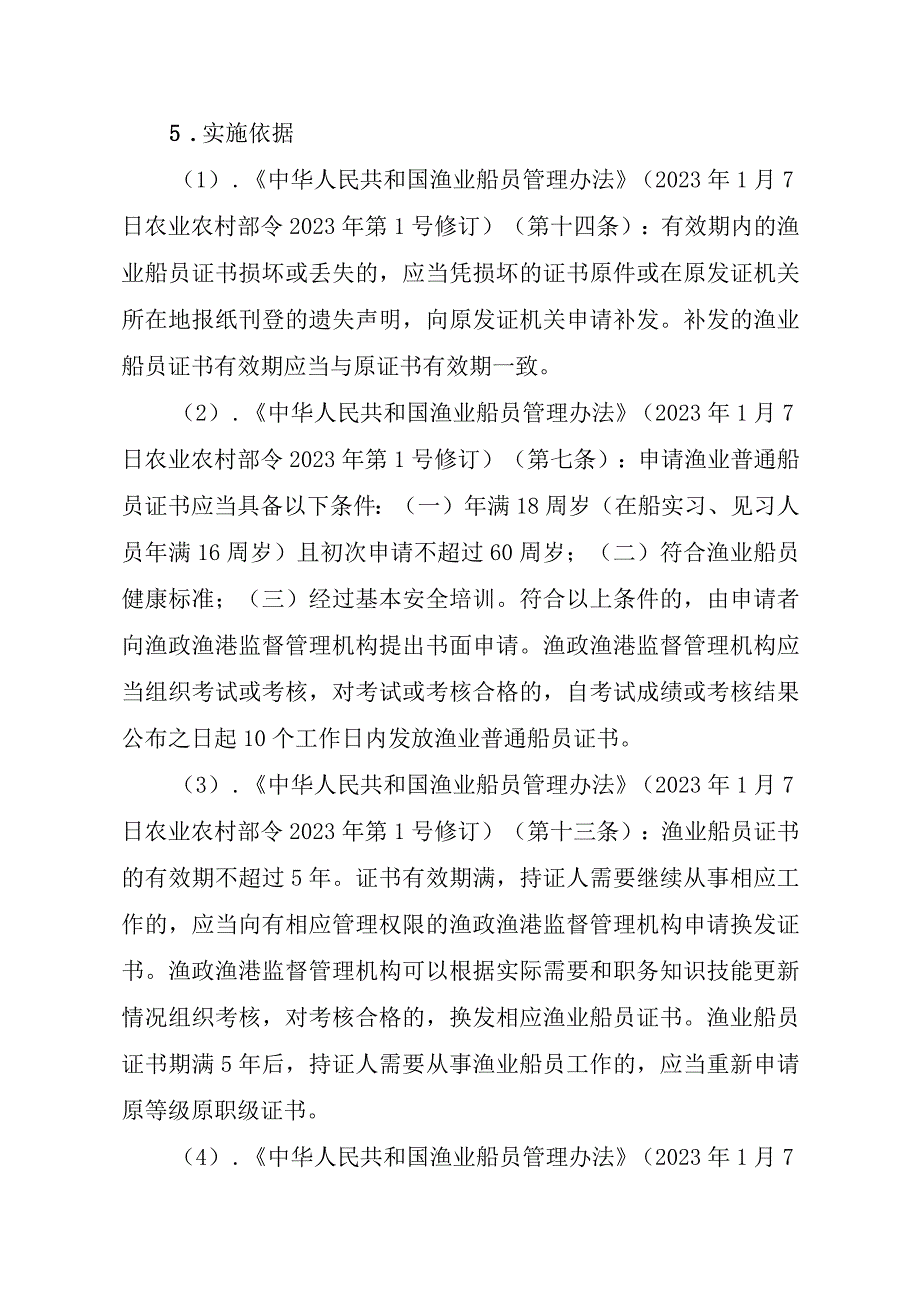 5．实施依据

（1）．《中华人民共和国渔业船员管理办法》（2023年1月7日农业农村部令2023年第1号修订）（第十四条）：有效期内的渔业船员证书损坏或丢失的，应当凭损坏的证书原件或在原发证机关所在地报纸刊登的遗失声明，向原发证机关申请补发。补发的渔业船员证书有效期应当与原证书有效期一致。

（2）．《中华人民共和国渔业船员管理办法》（2023年1月7日农业农村部令2023年第1号修订）（第七条）：申请渔业普通船员证书应当具备以下条件：（一）年满18周岁（在船实习、见习人员年满16周岁）且初次申请不超过60周岁；（二）符合渔业船员健康标准；（三）经过基本安全培训。符合以上条件的，由申请者向渔政渔港监督管理机构提出书面申请。渔政渔港监督管理机构应当组织考试或考核，对考试或考核合格的，自考试成绩或考核结果公布之日起10个工作日内发放渔业普通船员证书。

（3）．《中华人民共和国渔业船员管理办法》（2023年1月7日农业农村部令2023年第1号修订）（第十三条）：渔业船员证书的有效期不超过5年。证书有效期满，持证人需要继续从事相应工作的，应当向有相应管理权限的渔政渔港监督管理机构申请换发证书。渔政渔港监督管理机构可以根据实际需要和职务知识技能更新情况组织考核，对考核合格的，换发相应渔业船员证书。渔业船员证书期满5年后，持证人需要从事渔业船员工作的，应当重新申请原等级原职级证书。

（4）．《中华人民共和国渔业船员管理办法》（2023年1月7